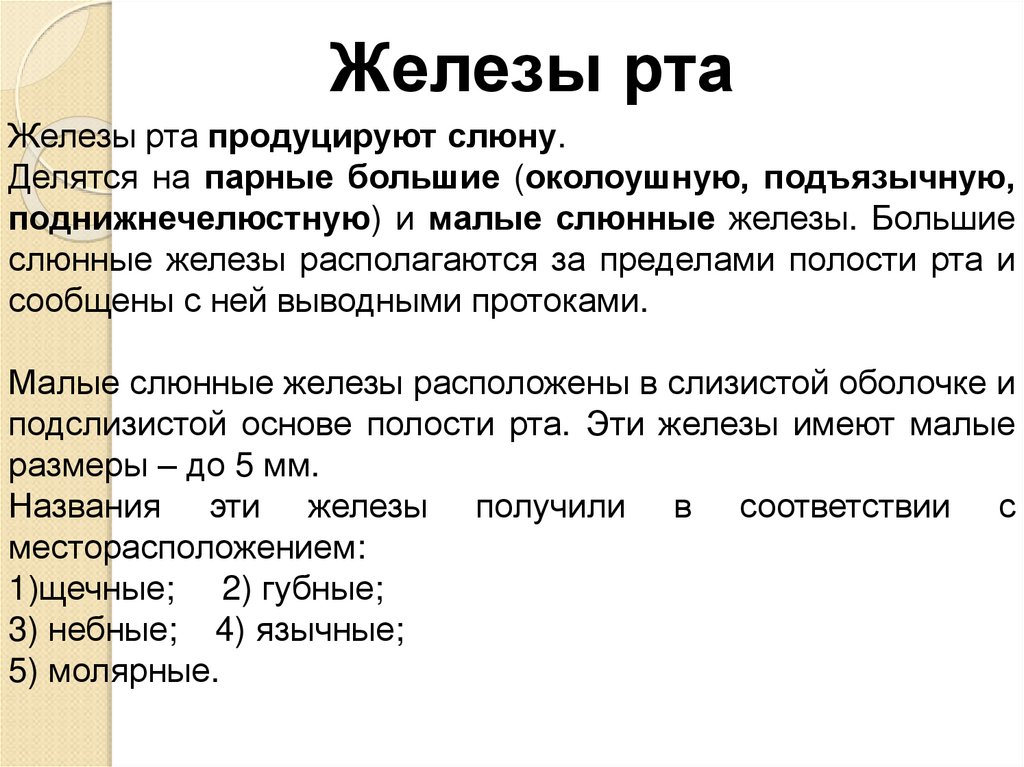 Железы рта

Железы рта продуцируют слюну.
Делятся на парные большие (околоушную, подъязычную, поднижнечелюстную) и малые слюнные железы. Большие слюнные железы располагаются за пределами полости рта и сообщены с ней выводными протоками.

Малые слюнные железы расположены в слизистой оболочке и подслизистой основе полости рта. Эти железы имеют малые размеры – до 5 мм.
Названия эти железы получили в соответствии с месторасположением:
1)щечные; 2) губные;
3) небные; 4) язычные;
5) молярные.